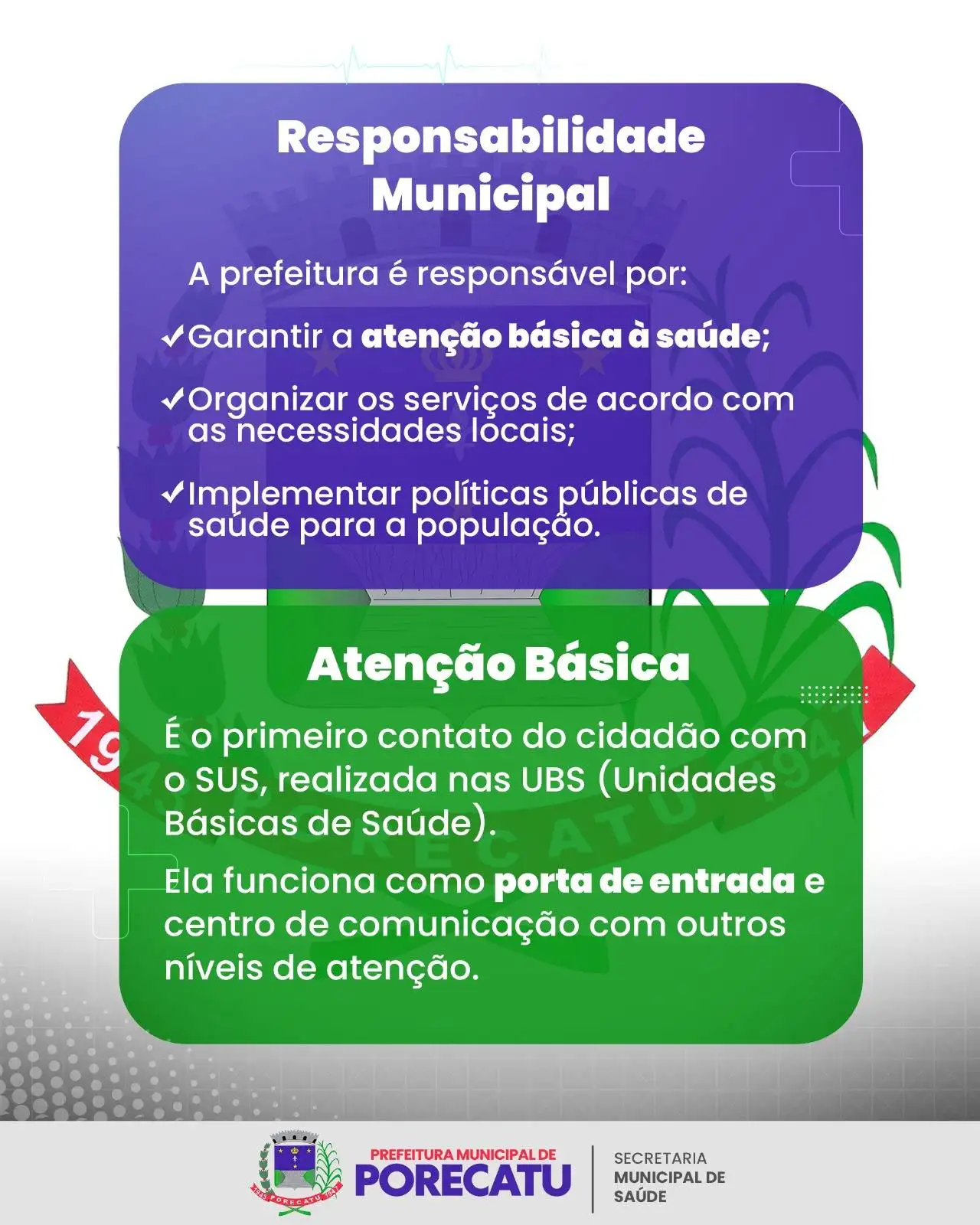 Responsabilidade Municipal

A prefeitura é responsável por:

✓Garantir a atenção básica à saúde;

✓Organizar os serviços de acordo com as necessidades locais;

✓Implementar políticas públicas de saúde para a população.

Atenção Básica

É o primeiro contato do cidadão com o SUS, realizada nas UBS (Unidades Básicas de Saúde).

Ela funciona como porta de entrada e centro de comunicação com outros níveis de atenção.

PREFEITURA MUNICIPAL DE
PORECATU

SECRETARIA
MUNICIPAL DE
SAÚDE